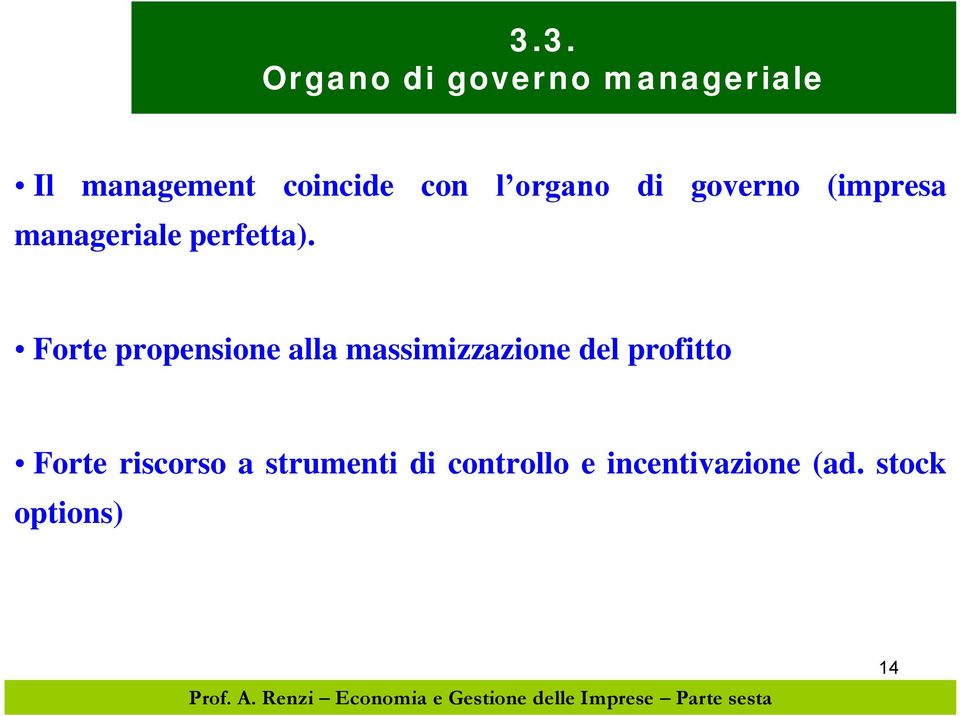 3.3.
Organo di governo manageriale

• Il management coincide con l'organo di governo (impresa manageriale perfetta).

• Forte propensione alla massimizzazione del profitto

• Forte riscorso a strumenti di controllo e incentivazione (ad. stock options)

14

Prof. A. Renzi – Economia e Gestione delle Imprese – Parte sesta